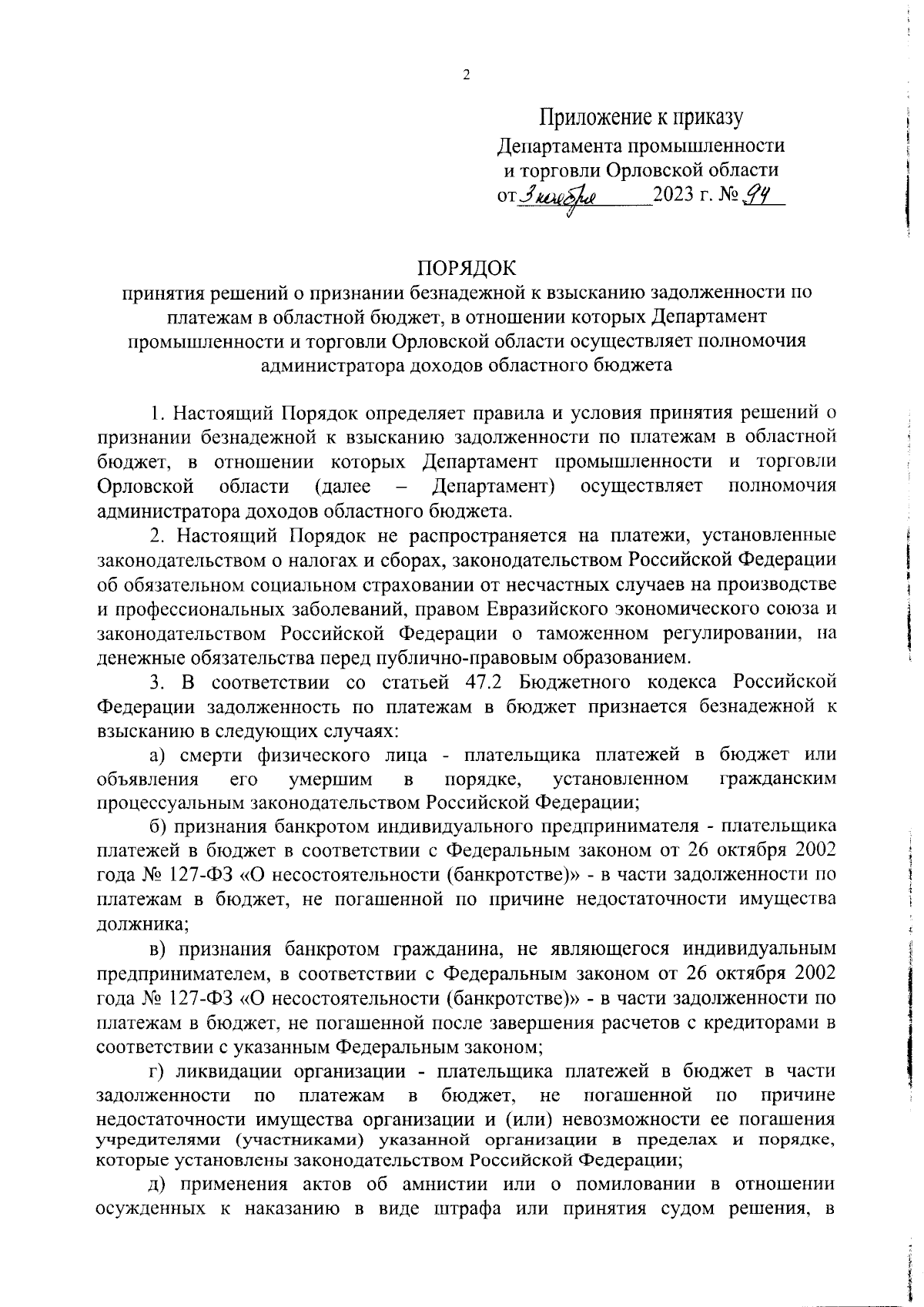 2

Приложение к приказу
Департамента промышленности
и торговли Орловской области
от 3 ноября 2023 г. № 94

ПОРЯДОК
принятия решений о признании безнадежной к взысканию задолженности по платежам в областной бюджет, в отношении которых Департамент промышленности и торговли Орловской области осуществляет полномочия администратора доходов областного бюджета

1. Настоящий Порядок определяет правила и условия принятия решений о признании безнадежной к взысканию задолженности по платежам в областной бюджет, в отношении которых Департамент промышленности и торговли Орловской области (далее – Департамент) осуществляет полномочия администратора доходов областного бюджета.

2. Настоящий Порядок не распространяется на платежи, установленные законодательством о налогах и сборах, законодательством Российской Федерации об обязательном социальном страховании от несчастных случаев на производстве и профессиональных заболеваний, правом Евразийского экономического союза и законодательством Российской Федерации о таможенном регулировании, на денежные обязательства перед публично-правовым образованием.

3. В соответствии со статьей 47.2 Бюджетного кодекса Российской Федерации задолженность по платежам в бюджет признается безнадежной к взысканию в следующих случаях:

а) смерти физического лица - плательщика платежей в бюджет или объявления его умершим в порядке, установленном гражданским процессуальным законодательством Российской Федерации;

б) признания банкротом индивидуального предпринимателя - плательщика платежей в бюджет в соответствии с Федеральным законом от 26 октября 2002 года № 127-ФЗ «О несостоятельности (банкротстве)» - в части задолженности по платежам в бюджет, не погашенной по причине недостаточности имущества должника;

в) признания банкротом гражданина, не являющегося индивидуальным предпринимателем, в соответствии с Федеральным законом от 26 октября 2002 года № 127-ФЗ «О несостоятельности (банкротстве)» - в части задолженности по платежам в бюджет, не погашенной после завершения расчетов с кредиторами в соответствии с указанным Федеральным законом;

г) ликвидации организации - плательщика платежей в бюджет в части задолженности по платежам в бюджет, не погашенной по причине недостаточности имущества организации и (или) невозможности ее погашения учредителями (участниками) указанной организации в пределах и порядке, которые установлены законодательством Российской Федерации;

д) применения актов об амнистии или о помиловании в отношении осужденных к наказанию в виде штрафа или принятия судом решения, в